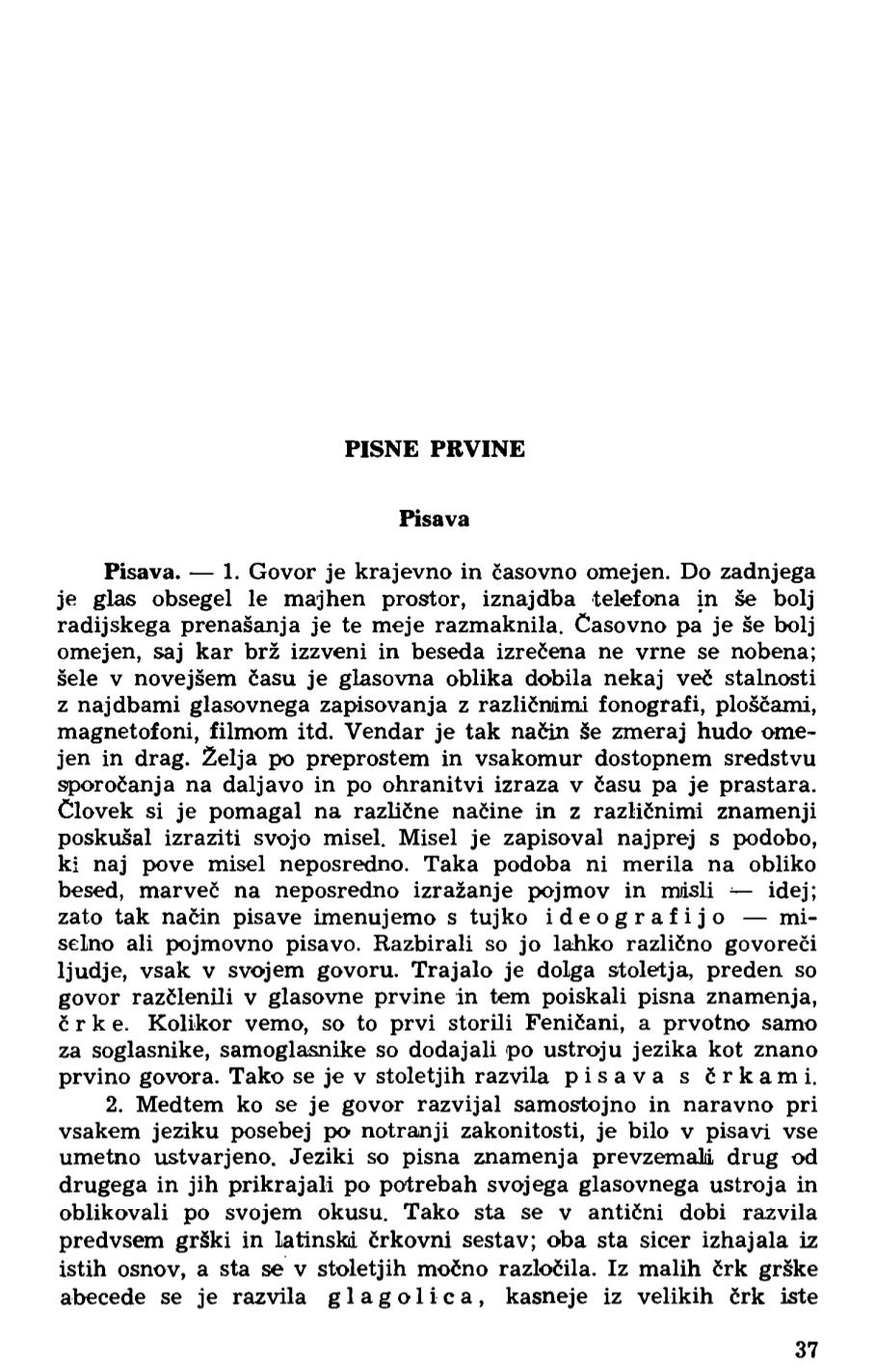 PISNE PRVINE

Pisava

Pisava. — 1. Govor je krajevno in časovno omejen. Do zadnjega je glas obsegel le majhen prostor, iznajdba telefona in še bolj radijskega prenašanja je te meje razmaknila. Časovno pa je še bolj omejen, saj kar brž izzveni in beseda izrečena ne vrne se nobena; šele v novejšem času je glasovna oblika dobila nekaj več stalnosti z najdbami glasovnega zapisovanja z različnimi fonografi, ploščami, magnetofoni, filmom itd. Vendar je tak način še zmeraj hudo omejen in drag. Želja po preprostem in vsakomur dostopnem sredstvu sporočanja na daljavo in po ohranitvi izraza v času pa je prastara. Človek si je pomagal na različne načine in z različnimi znamenji poskušal izraziti svojo misel. Misel je zapisoval najprej s podobo, ki naj pove misel neposredno. Taka podoba ni merila na obliko besed, marveč na neposredno izražanje pojmov in misli — idej; zato tak način pisave imenujemo s tujko ideografijo — miselno ali pojmovno pisavo. Razbirali so jo lahko različno govoreči ljudje, vsak v svojem govoru. Trajalo je dolga stoletja, preden so govor razčlenili v glasovne prvine in tem poiskali pisna znamenja, črke. Kolikor vemo, so to prvi storili Feničani, a prvotno samo za soglasnike, samoglasnike so dodajali po ustroju jezika kot znano prvino govora. Tako se je v stoletjih razvila pisava s črkami.

2. Medtem ko se je govor razvijal samostojno in naravno pri vsakem jeziku posebej po notranji zakonitosti, je bilo v pisavi vse umetno ustvarjeno. Jeziki so pisna znamenja prevzemali drug od drugega in jih prikrajali po potrebah svojega glasovnega ustroja in oblikovali po svojem okusu. Tako sta se v antični dobi razvila predvsem grški in latinski črkovni sestav; oba sta sicer izhajala iz istih osnov, a sta se v stoletjih močno razločila. Iz malih črk grške abecede se je razvila glagolica, kasneje iz velikih črk iste

37